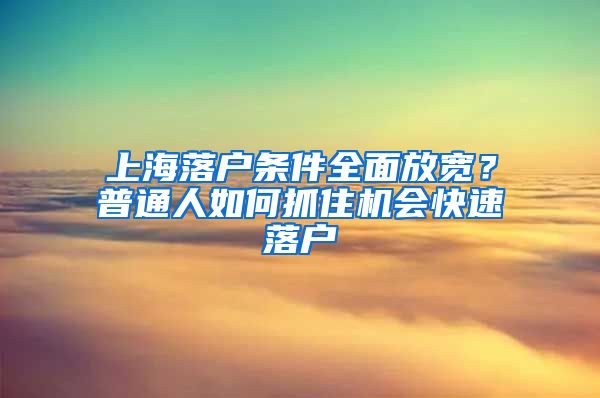 上海落户条件全面放宽？普通人如何抓住机会快速落户